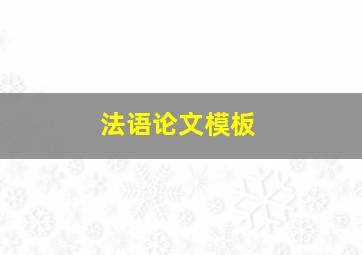 法语论文模板